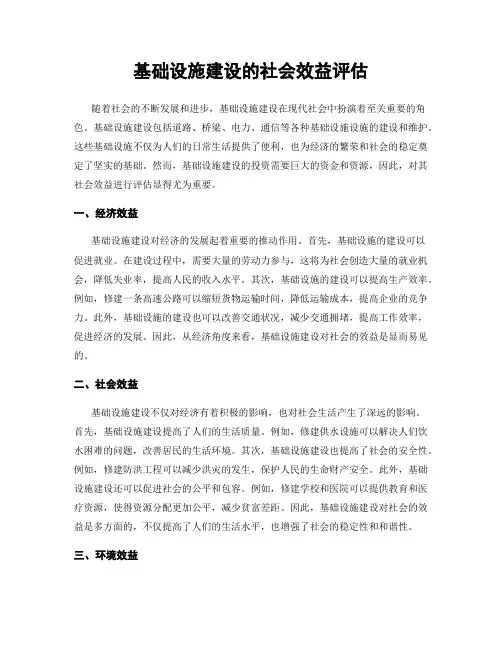 基础设施建设的社会效益评估

随着社会的不断发展和进步，基础设施建设在现代社会中扮演着至关重要的角色。基础设施建设包括道路、桥梁、电力、通信等各种基础设施设施的建设和维护。这些基础设施不仅为人们的日常生活提供了便利，也为经济的繁荣和社会的稳定奠定了坚实的基础。然而，基础设施建设的投资需要巨大的资金和资源，因此，对其社会效益进行评估显得尤为重要。

一、经济效益

基础设施建设对经济的发展起着重要的推动作用。首先，基础设施的建设可以促进就业。在建设过程中，需要大量的劳动力参与，这将为社会创造大量的就业机会，降低失业率，提高人民的收入水平。其次，基础设施的建设可以提高生产效率。例如，修建一条高速公路可以缩短货物运输时间，降低运输成本，提高企业的竞争力。此外，基础设施的建设也可以改善交通状况，减少交通拥堵，提高工作效率，促进经济的发展。因此，从经济角度来看，基础设施建设对社会的效益是显而易见的。

二、社会效益

基础设施建设不仅对经济有着积极的影响，也对社会生活产生了深远的影响。首先，基础设施建设提高了人们的生活质量。例如，修建供水设施可以解决人们饮水困难的问题，改善居民的生活环境。其次，基础设施建设也提高了社会的安全性。例如，修建防洪工程可以减少洪灾的发生，保护人民的生命财产安全。此外，基础设施建设还可以促进社会的公平和包容。例如，修建学校和医院可以提供教育和医疗资源，使得资源分配更加公平，减少贫富差距。因此，基础设施建设对社会的效益是多方面的，不仅提高了人们的生活水平，也增强了社会的稳定性和和谐性。

三、环境效益